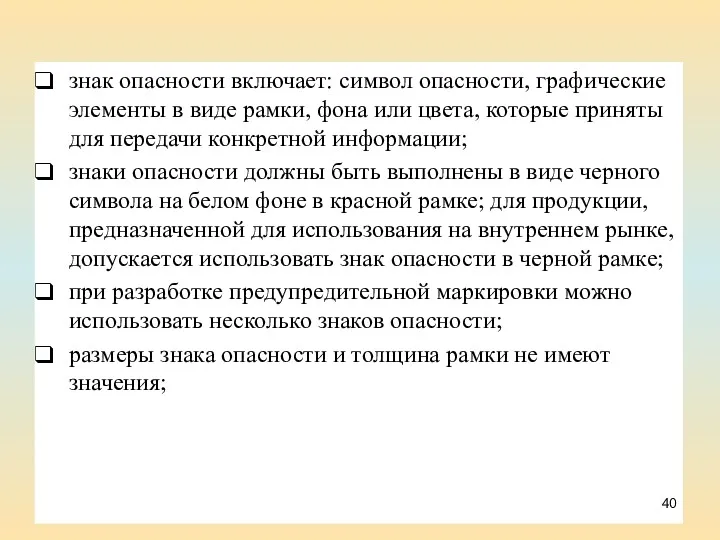 ❑ знак опасности включает: символ опасности, графические элементы в виде рамки, фона или цвета, которые приняты для передачи конкретной информации;

❑ знаки опасности должны быть выполнены в виде черного символа на белом фоне в красной рамке; для продукции, предназначенной для использования на внутреннем рынке, допускается использовать знак опасности в черной рамке;

❑ при разработке предупредительной маркировки можно использовать несколько знаков опасности;

❑ размеры знака опасности и толщина рамки не имеют значения;

40